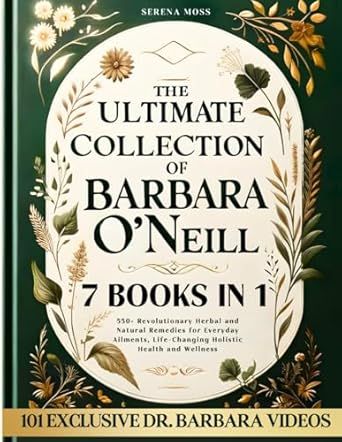 SERENA MOSS

THE ULTIMATE COLLECTION OF BARBARA O'NEILL

7 BOOKS IN 1

550+ Revolutionary Herbal and Natural Remedies for Everyday Ailments, Life-Changing Holistic Health and Wellness

101 EXCLUSIVE DR. BARBARA VIDEOS